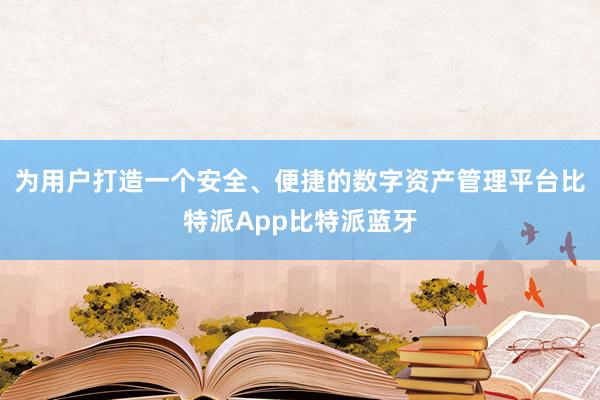 为用户打造一个安全、便捷的数字资产管理平台比特派App比特派蓝牙